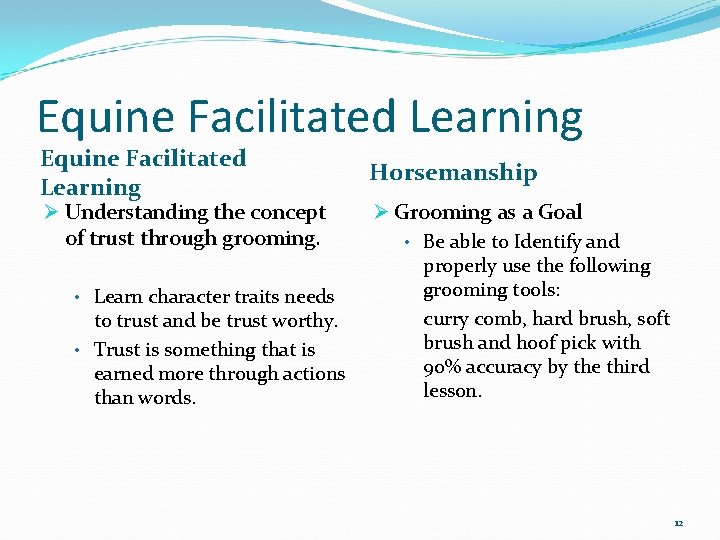 Equine Facilitated Learning

Equine Facilitated Learning

➢ Understanding the concept of trust through grooming.

• Learn character traits needs to trust and be trust worthy.

• Trust is something that is earned more through actions than words.

Horsemanship

➢ Grooming as a Goal

• Be able to Identify and properly use the following grooming tools:

curry comb, hard brush, soft brush and hoof pick with 90% accuracy by the third lesson.

12